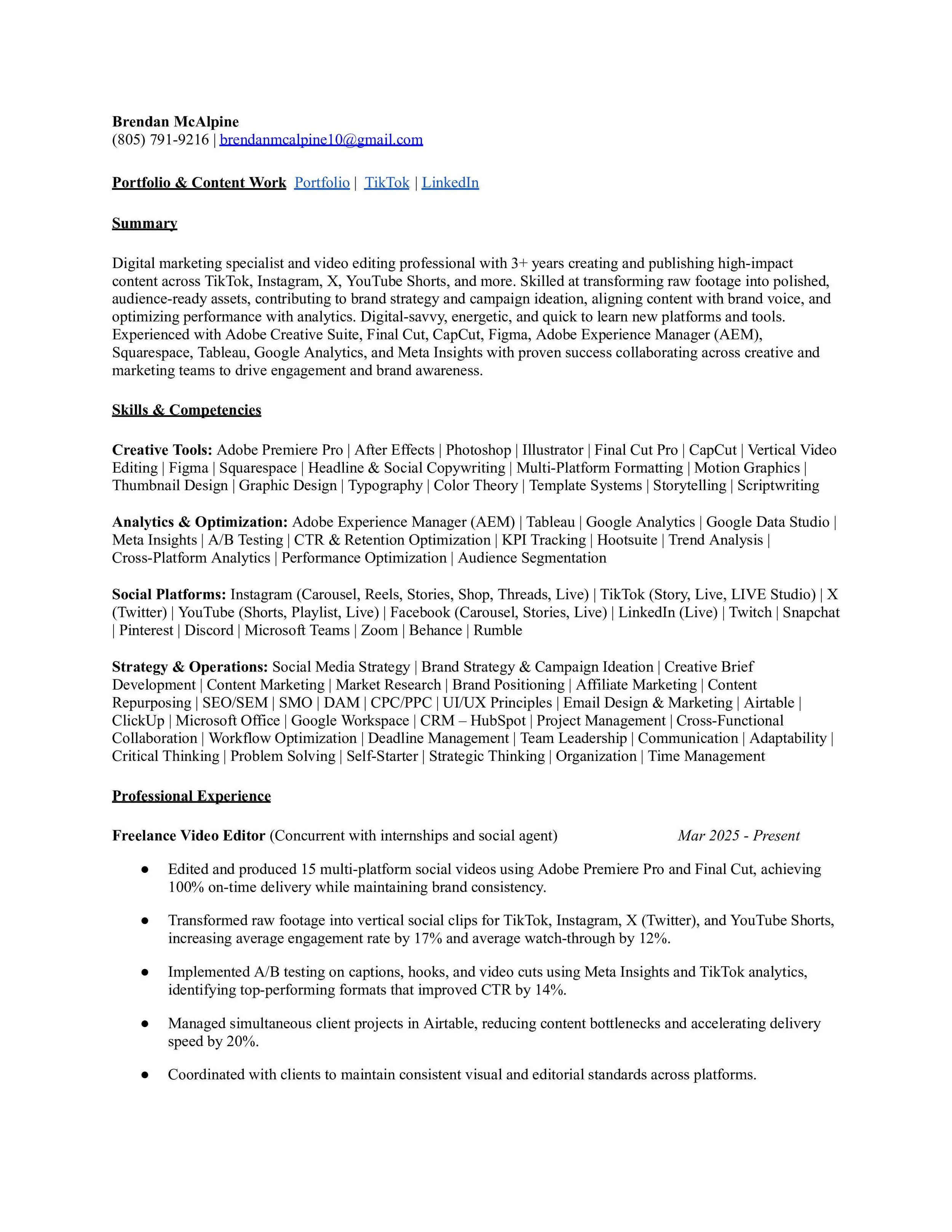 Brendan McAlpine
(805) 791-9216 | brendanmcalpine10@gmail.com

Portfolio & Content Work Portfolio | TikTok | LinkedIn

Summary

Digital marketing specialist and video editing professional with 3+ years creating and publishing high-impact content across TikTok, Instagram, X, YouTube Shorts, and more. Skilled at transforming raw footage into polished, audience-ready assets, contributing to brand strategy and campaign ideation, aligning content with brand voice, and optimizing performance with analytics. Digital-savvy, energetic, and quick to learn new platforms and tools. Experienced with Adobe Creative Suite, Final Cut, CapCut, Figma, Adobe Experience Manager (AEM), Squarespace, Tableau, Google Analytics, and Meta Insights with proven success collaborating across creative and marketing teams to drive engagement and brand awareness.

Skills & Competencies

Creative Tools: Adobe Premiere Pro | After Effects | Photoshop | Illustrator | Final Cut Pro | CapCut | Vertical Video Editing | Figma | Squarespace | Headline & Social Copywriting | Multi-Platform Formatting | Motion Graphics | Thumbnail Design | Graphic Design | Typography | Color Theory | Template Systems | Storytelling | Scriptwriting

Analytics & Optimization: Adobe Experience Manager (AEM) | Tableau | Google Analytics | Google Data Studio | Meta Insights | A/B Testing | CTR & Retention Optimization | KPI Tracking | Hootsuite | Trend Analysis | Cross-Platform Analytics | Performance Optimization | Audience Segmentation

Social Platforms: Instagram (Carousel, Reels, Stories, Shop, Threads, Live) | TikTok (Story, Live, LIVE Studio) | X (Twitter) | YouTube (Shorts, Playlist, Live) | Facebook (Carousel, Stories, Live) | LinkedIn (Live) | Twitch | Snapchat | Pinterest | Discord | Microsoft Teams | Zoom | Behance | Rumble

Strategy & Operations: Social Media Strategy | Brand Strategy & Campaign Ideation | Creative Brief Development | Content Marketing | Market Research | Brand Positioning | Affiliate Marketing | Content Repurposing | SEO/SEM | SMO | DAM | CPC/PPC | UI/UX Principles | Email Design & Marketing | Airtable | ClickUp | Microsoft Office | Google Workspace | CRM – HubSpot | Project Management | Cross-Functional Collaboration | Workflow Optimization | Deadline Management | Team Leadership | Communication | Adaptability | Critical Thinking | Problem Solving | Self-Starter | Strategic Thinking | Organization | Time Management

Professional Experience

Freelance Video Editor (Concurrent with internships and social agent) Mar 2025 - Present

● Edited and produced 15 multi-platform social videos using Adobe Premiere Pro and Final Cut, achieving 100% on-time delivery while maintaining brand consistency.

● Transformed raw footage into vertical social clips for TikTok, Instagram, X (Twitter), and YouTube Shorts, increasing average engagement rate by 17% and average watch-through by 12%.

● Implemented A/B testing on captions, hooks, and video cuts using Meta Insights and TikTok analytics, identifying top-performing formats that improved CTR by 14%.

● Managed simultaneous client projects in Airtable, reducing content bottlenecks and accelerating delivery speed by 20%.

● Coordinated with clients to maintain consistent visual and editorial standards across platforms.